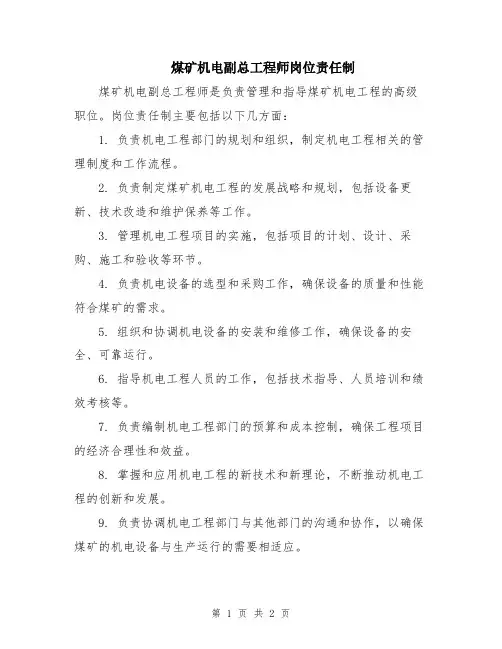 煤矿机电副总工程师岗位责任制

煤矿机电副总工程师是负责管理和指导煤矿机电工程的高级职位。岗位责任制主要包括以下几方面：

1. 负责机电工程部门的规划和组织，制定机电工程相关的管理制度和工作流程。

2. 负责制定煤矿机电工程的发展战略和规划，包括设备更新、技术改造和维护保养等工作。

3. 管理机电工程项目的实施，包括项目的计划、设计、采购、施工和验收等环节。

4. 负责机电设备的选型和采购工作，确保设备的质量和性能符合煤矿的需求。

5. 组织和协调机电设备的安装和维修工作，确保设备的安全、可靠运行。

6. 指导机电工程人员的工作，包括技术指导、人员培训和绩效考核等。

7. 负责编制机电工程部门的预算和成本控制，确保工程项目的经济合理性和效益。

8. 掌握和应用机电工程的新技术和新理论，不断推动机电工程的创新和发展。

9. 负责协调机电工程部门与其他部门的沟通和协作，以确保煤矿的机电设备与生产运行的需要相适应。

第 1 页 共 2 页